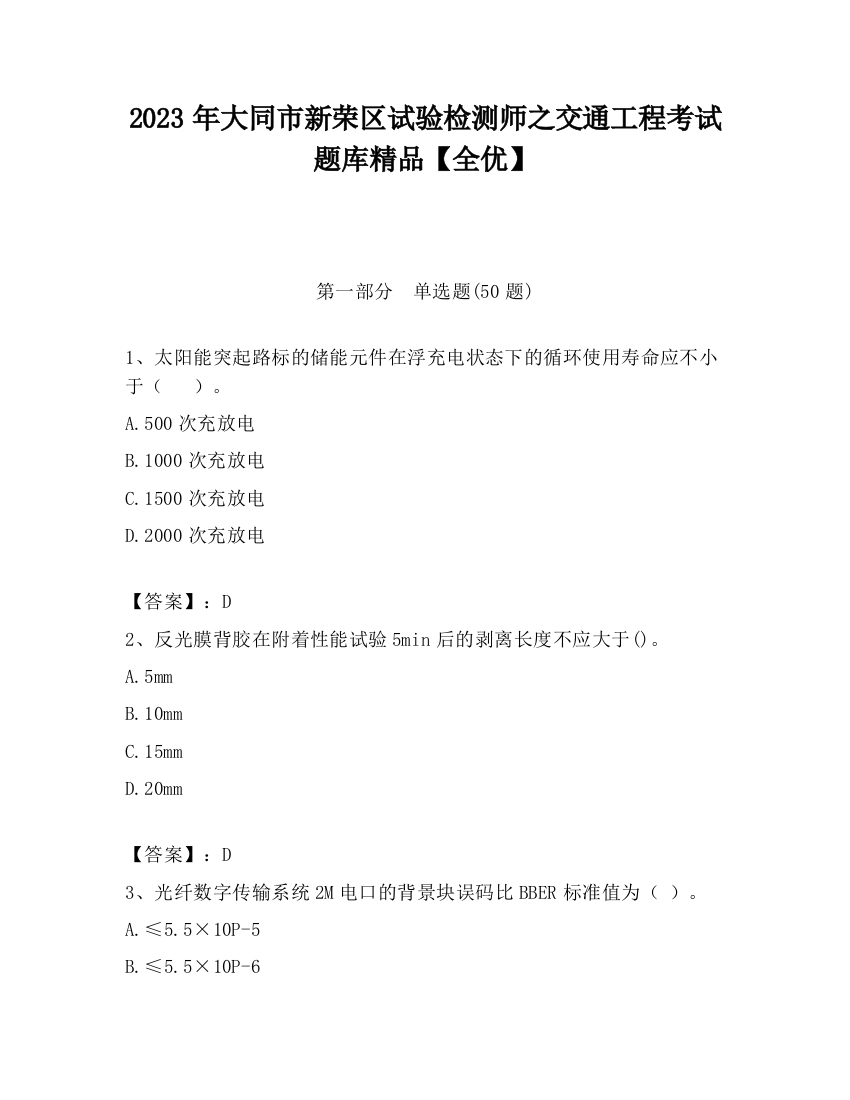 2023 年大同市新荣区试验检测师之交通工程考试题库精品【全优】

第一部分　单选题(50 题)

1、太阳能突起路标的储能元件在浮充电状态下的循环使用寿命应不小于（　　）。

A.500 次充放电

B.1000 次充放电

C.1500 次充放电

D.2000 次充放电

【答案】：D

2、反光膜背胶在附着性能试验 5min 后的剥离长度不应大于()。

A.5mm

B.10mm

C.15mm

D.20mm

【答案】：D

3、光纤数字传输系统 2M 电口的背景块误码比 BBER 标准值为（ ）。

A.≤5.5×10P-5

B.≤5.5×10P-6